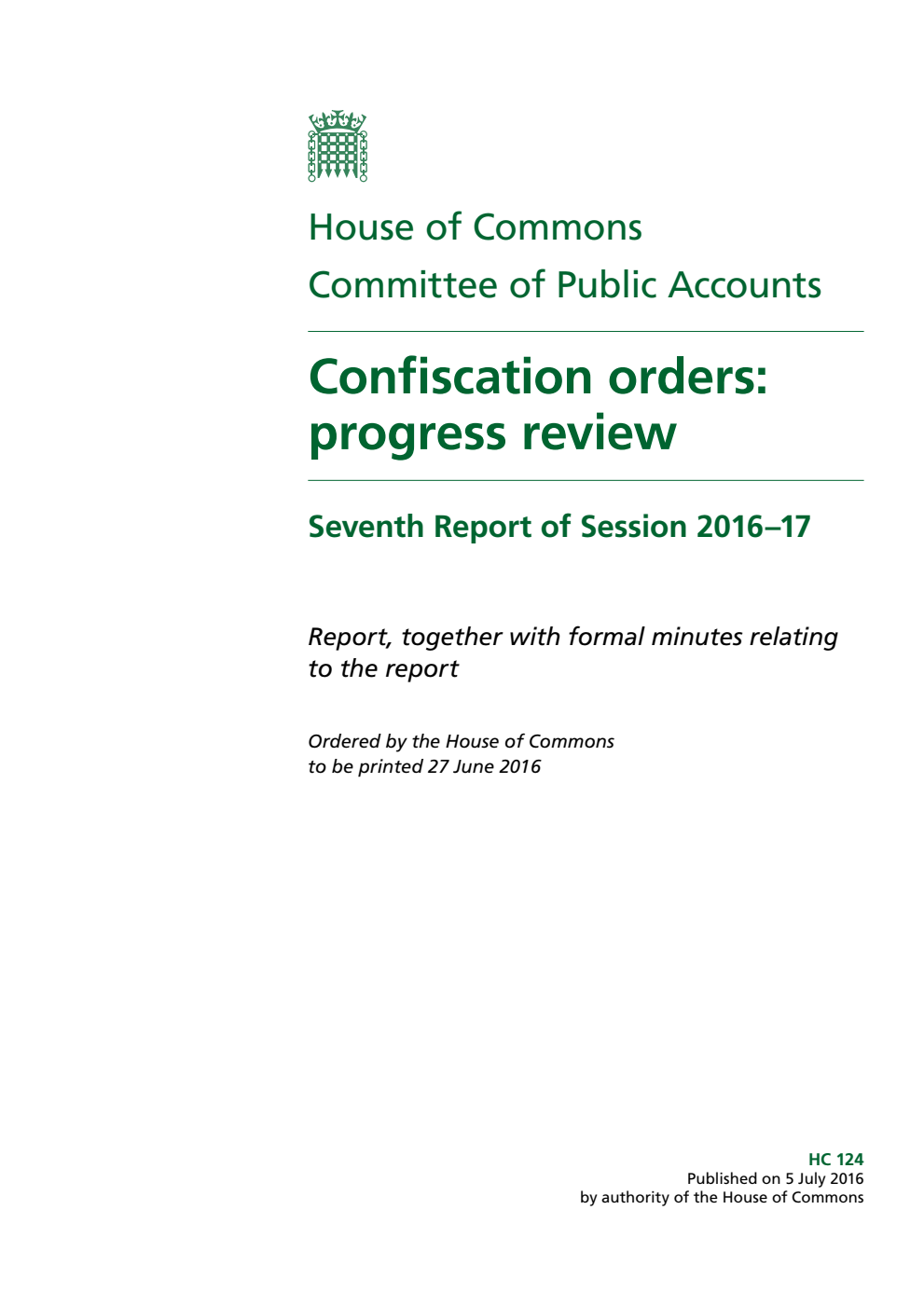 House of Commons
Committee of Public Accounts

Confiscation orders: progress review

Seventh Report of Session 2016–17

Report, together with formal minutes relating to the report

Ordered by the House of Commons to be printed 27 June 2016

HC 124
Published on 5 July 2016
by authority of the House of Commons